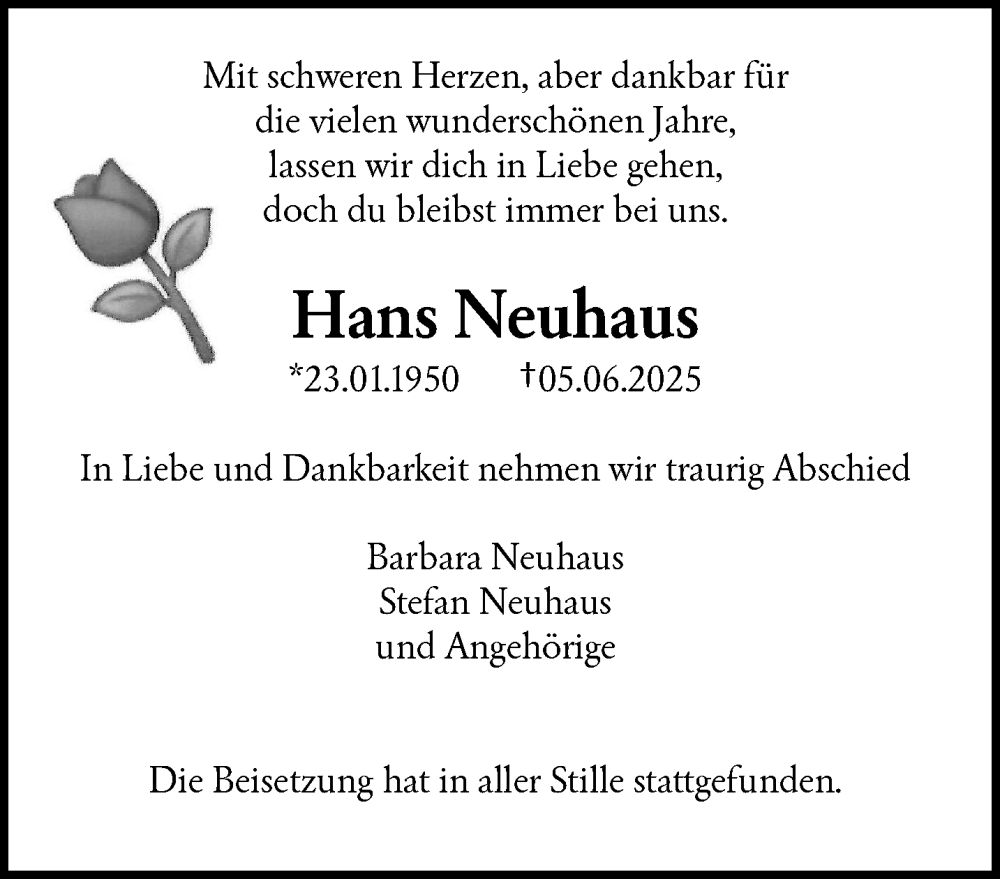 Mit schweren Herzen, aber dankbar für
die vielen wunderschönen Jahre,
lassen wir dich in Liebe gehen,
doch du bleibst immer bei uns.

Hans Neuhaus

*23.01.1950 †05.06.2025

In Liebe und Dankbarkeit nehmen wir traurig Abschied

Barbara Neuhaus
Stefan Neuhaus
und Angehörige

Die Beisetzung hat in aller Stille stattgefunden.